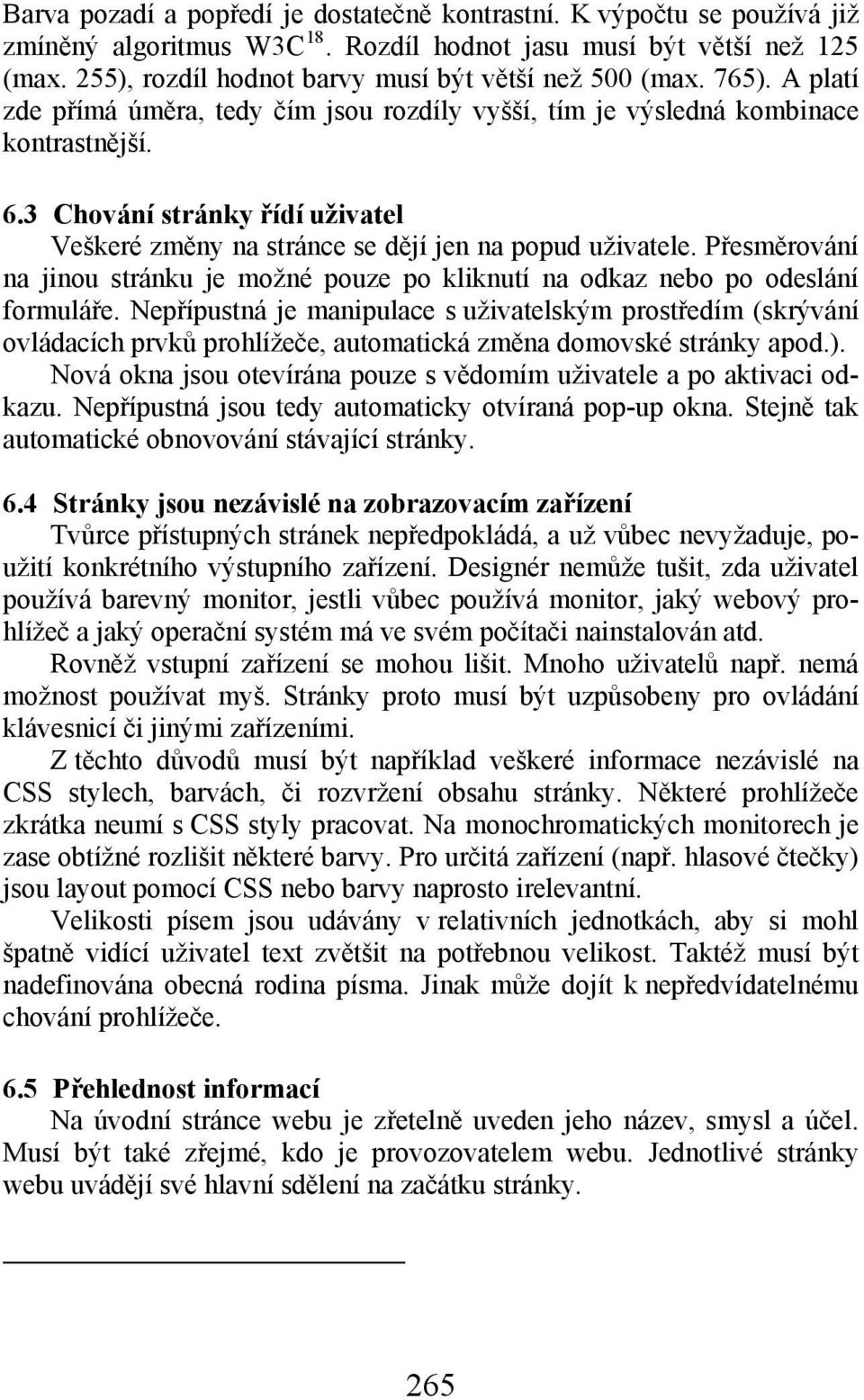 Barva pozadí a popředí je dostatečně kontrastní. K výpočtu se používá již zmíněný algoritmus W3C$^{18}$. Rozdíl hodnot jasu musí být větší než 125 (max. 255), rozdíl hodnot barvy musí být větší než 500 (max. 765). A platí zde přímá úměra, tedy čím jsou rozdíly vyšší, tím je výsledná kombinace kontrastnější.

6.3 Chování stránky řídí uživatel
Veškeré změny na stránce se dějí jen na popud uživatele. Přesměrování na jinou stránku je možné pouze po kliknutí na odkaz nebo po odeslání formuláře. Nepřípustná je manipulace s uživatelským prostředím (skrývání ovládacích prvků prohlížeče, automatická změna domovské stránky apod.).
Nová okna jsou otevírána pouze s vědomím uživatele a po aktivaci odkazu. Nepřípustná jsou tedy automaticky otvíraná pop-up okna. Stejně tak automatické obnovování stávající stránky.

6.4 Stránky jsou nezávislé na zobrazovacím zařízení
Tvůrce přístupných stránek nepředpokládá, a už vůbec nevyžaduje, použití konkrétního výstupního zařízení. Designér nemůže tušit, zda uživatel používá barevný monitor, jestli vůbec používá monitor, jaký webový prohlížeč a jaký operační systém má ve svém počítači nainstalován atd.
Rovněž vstupní zařízení se mohou lišit. Mnoho uživatelů např. nemá možnost používat myš. Stránky proto musí být uzpůsobeny pro ovládání klávesnicí či jinými zařízeními.
Z těchto důvodů musí být například veškeré informace nezávislé na CSS stylech, barvách, či rozvržení obsahu stránky. Některé prohlížeče zkrátka neumí s CSS styly pracovat. Na monochromatických monitorech je zase obtížné rozlišit některé barvy. Pro určitá zařízení (např. hlasové čtečky) jsou layout pomocí CSS nebo barvy naprosto irelevantní.
Velikosti písem jsou udávány v relativních jednotkách, aby si mohl špatně vidící uživatel text zvětšit na potřebnou velikost. Taktéž musí být nadefinována obecná rodina písma. Jinak může dojít k nepředvídatelnému chování prohlížeče.

6.5 Přehlednost informací
Na úvodní stránce webu je zřetelně uveden jeho název, smysl a účel. Musí být také zřejmé, kdo je provozovatelem webu. Jednotlivé stránky webu uvádějí své hlavní sdělení na začátku stránky.

265